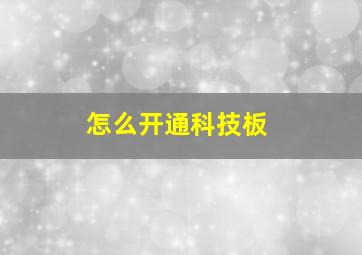 怎么开通科技板